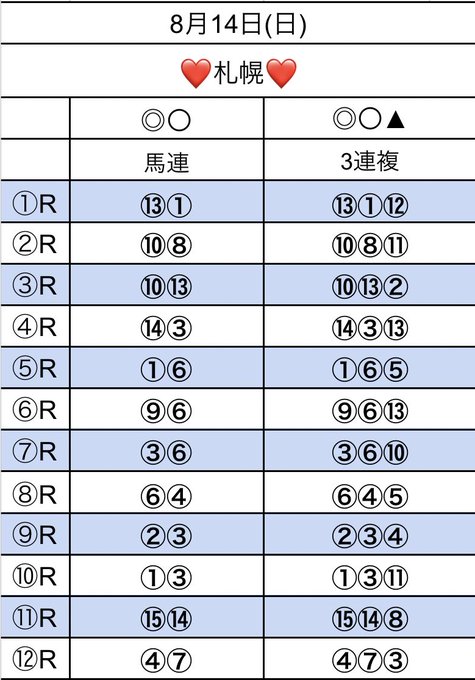 8月14日(日)

❤️札幌❤️

| | ◎○ | ◎○▲ |
|---|---|---|
| | 馬連 | 3連複 |
| ①R | ⑬① | ⑬①⑫ |
| ②R | ⑩⑧ | ⑩⑧⑪ |
| ③R | ⑩⑬ | ⑩⑬② |
| ④R | ⑭③ | ⑭③⑬ |
| ⑤R | ①⑥ | ①⑥⑤ |
| ⑥R | ⑨⑥ | ⑨⑥⑬ |
| ⑦R | ③⑥ | ③⑥⑩ |
| ⑧R | ⑥④ | ⑥④⑤ |
| ⑨R | ②③ | ②③④ |
| ⑩R | ①③ | ①③⑪ |
| ⑪R | ⑮⑭ | ⑮⑭⑧ |
| ⑫R | ④⑦ | ④⑦③ |